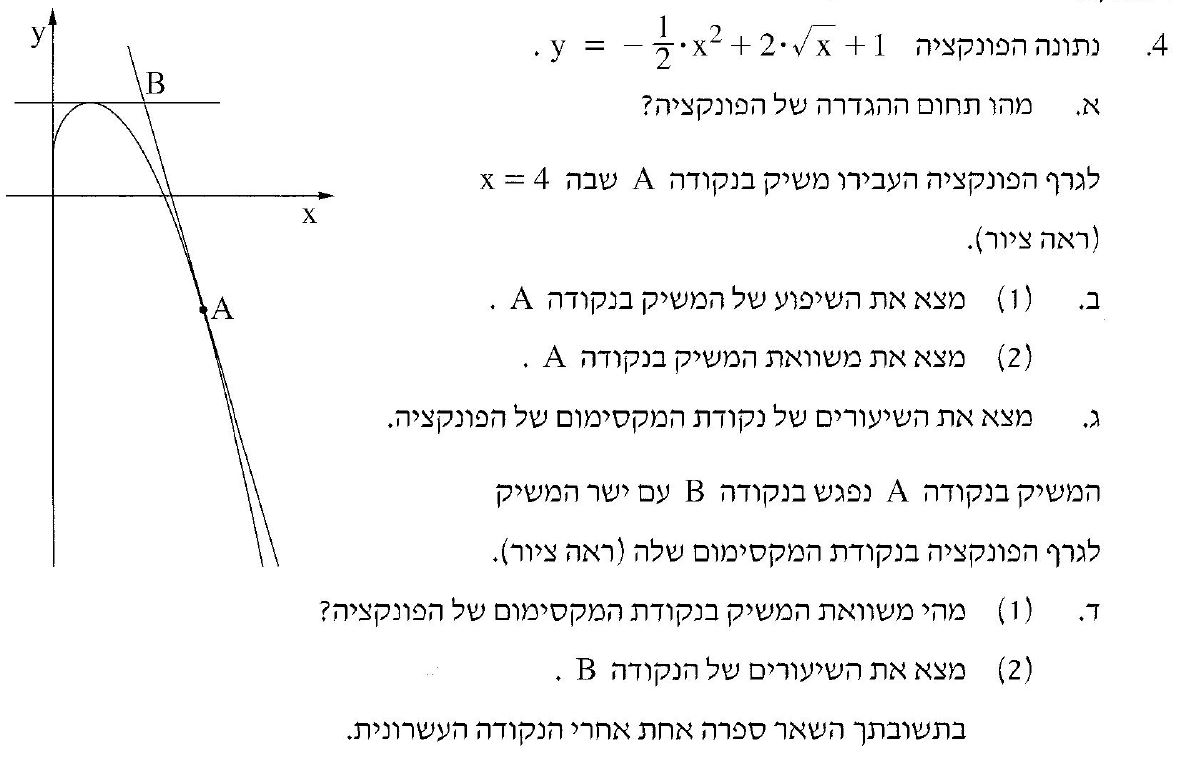 4. נתונה הפונקציה $y = -\frac{1}{2} \cdot x^2 + 2 \cdot \sqrt{x} + 1$ .

א. מהו תחום ההגדרה של הפונקציה?

לגרף הפונקציה העבירו משיק בנקודה A שבה $x = 4$ (ראה ציור).

ב. (1) מצא את השיפוע של המשיק בנקודה A .

(2) מצא את משוואת המשיק בנקודה A .

ג. מצא את השיעורים של נקודת המקסימום של הפונקציה.

המשיק בנקודה A נפגש בנקודה B עם ישר המשיק לגרף הפונקציה בנקודת המקסימום שלה (ראה ציור).

ד. (1) מהי משוואת המשיק בנקודת המקסימום של הפונקציה?

(2) מצא את השיעורים של הנקודה B .

בתשובתך השאר ספרה אחת אחרי הנקודה העשרונית.

y
B
x
A